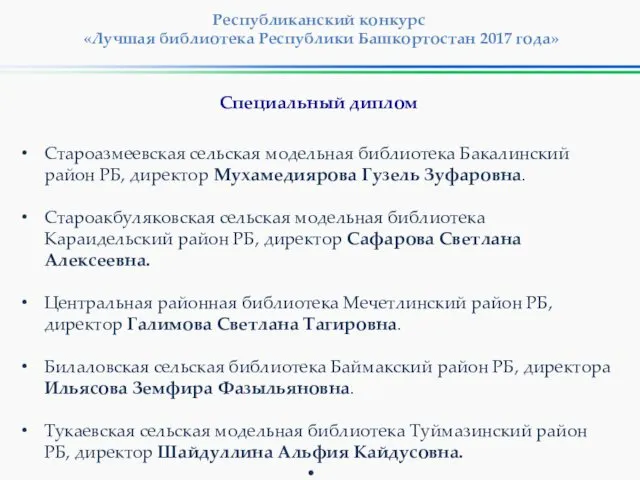 Республиканский конкурс
«Лучшая библиотека Республики Башкортостан 2017 года»

Специальный диплом

• Староазмеевская сельская модельная библиотека Бакалинский район РБ, директор Мухамедиярова Гузель Зуфаровна.

• Староакбуляковская сельская модельная библиотека Караидельский район РБ, директор Сафарова Светлана Алексеевна.

• Центральная районная библиотека Мечетлинский район РБ, директор Галимова Светлана Тагировна.

• Билаловская сельская библиотека Баймакский район РБ, директора Ильясова Земфира Фазыльяновна.

• Тукаевская сельская модельная библиотека Туймазинский район РБ, директор Шайдуллина Альфия Кайдусовна.

•